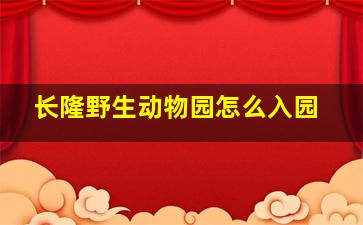 长隆野生动物园怎么入园